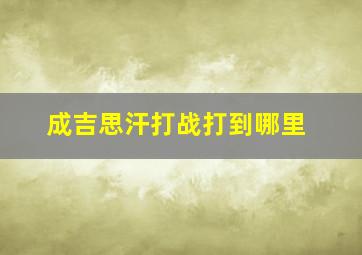 成吉思汗打战打到哪里